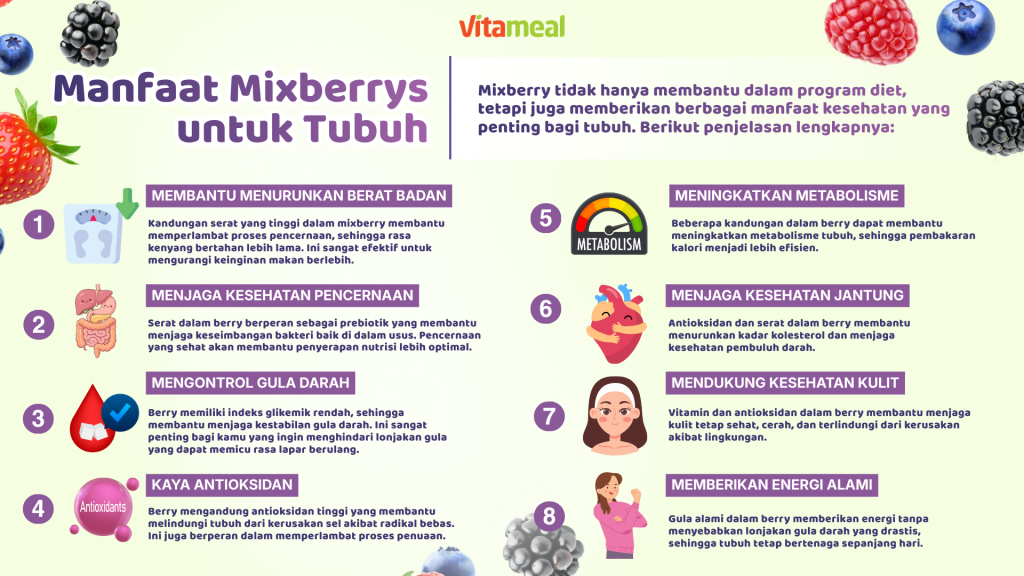 Vitameal

Manfaat Mixberrys untuk Tubuh

Mixberry tidak hanya membantu dalam program diet, tetapi juga memberikan berbagai manfaat kesehatan yang penting bagi tubuh. Berikut penjelasan lengkapnya:

1
MEMBANTU MENURUNKAN BERAT BADAN
Kandungan serat yang tinggi dalam mixberry membantu memperlambat proses pencernaan, sehingga rasa kenyang bertahan lebih lama. Ini sangat efektif untuk mengurangi keinginan makan berlebih.

2
MENJAGA KESEHATAN PENCERNAAN
Serat dalam berry berperan sebagai prebiotik yang membantu menjaga keseimbangan bakteri baik di dalam usus. Pencernaan yang sehat akan membantu penyerapan nutrisi lebih optimal.

3
MENGONTROL GULA DARAH
Berry memiliki indeks glikemik rendah, sehingga membantu menjaga kestabilan gula darah. Ini sangat penting bagi kamu yang ingin menghindari lonjakan gula yang dapat memicu rasa lapar berulang.

4
Antioxidants
KAYA ANTIOKSIDAN
Berry mengandung antioksidan tinggi yang membantu melindungi tubuh dari kerusakan sel akibat radikal bebas. Ini juga berperan dalam memperlambat proses penuaan.

5
METABOLISM
MENINGKATKAN METABOLISME
Beberapa kandungan dalam berry dapat membantu meningkatkan metabolisme tubuh, sehingga pembakaran kalori menjadi lebih efisien.

6
MENJAGA KESEHATAN JANTUNG
Antioksidan dan serat dalam berry membantu menurunkan kadar kolesterol dan menjaga kesehatan pembuluh darah.

7
MENDUKUNG KESEHATAN KULIT
Vitamin dan antioksidan dalam berry membantu menjaga kulit tetap sehat, cerah, dan terlindungi dari kerusakan akibat lingkungan.

8
MEMBERIKAN ENERGI ALAMI
Gula alami dalam berry memberikan energi tanpa menyebabkan lonjakan gula darah yang drastis, sehingga tubuh tetap bertenaga sepanjang hari.